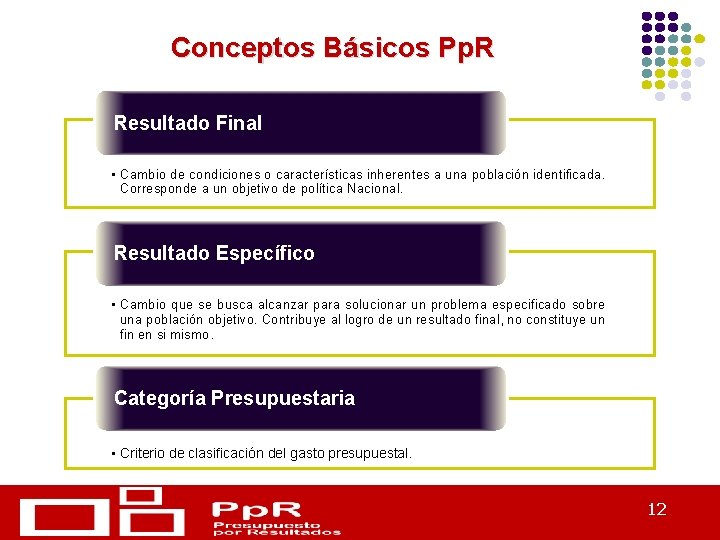 Conceptos Básicos PpR

Resultado Final

• Cambio de condiciones o características inherentes a una población identificada. Corresponde a un objetivo de política Nacional.

Resultado Específico

• Cambio que se busca alcanzar para solucionar un problema especificado sobre una población objetivo. Contribuye al logro de un resultado final, no constituye un fin en si mismo.

Categoría Presupuestaria

• Criterio de clasificación del gasto presupuestal.

PpR
Presupuesto por Resultados

12